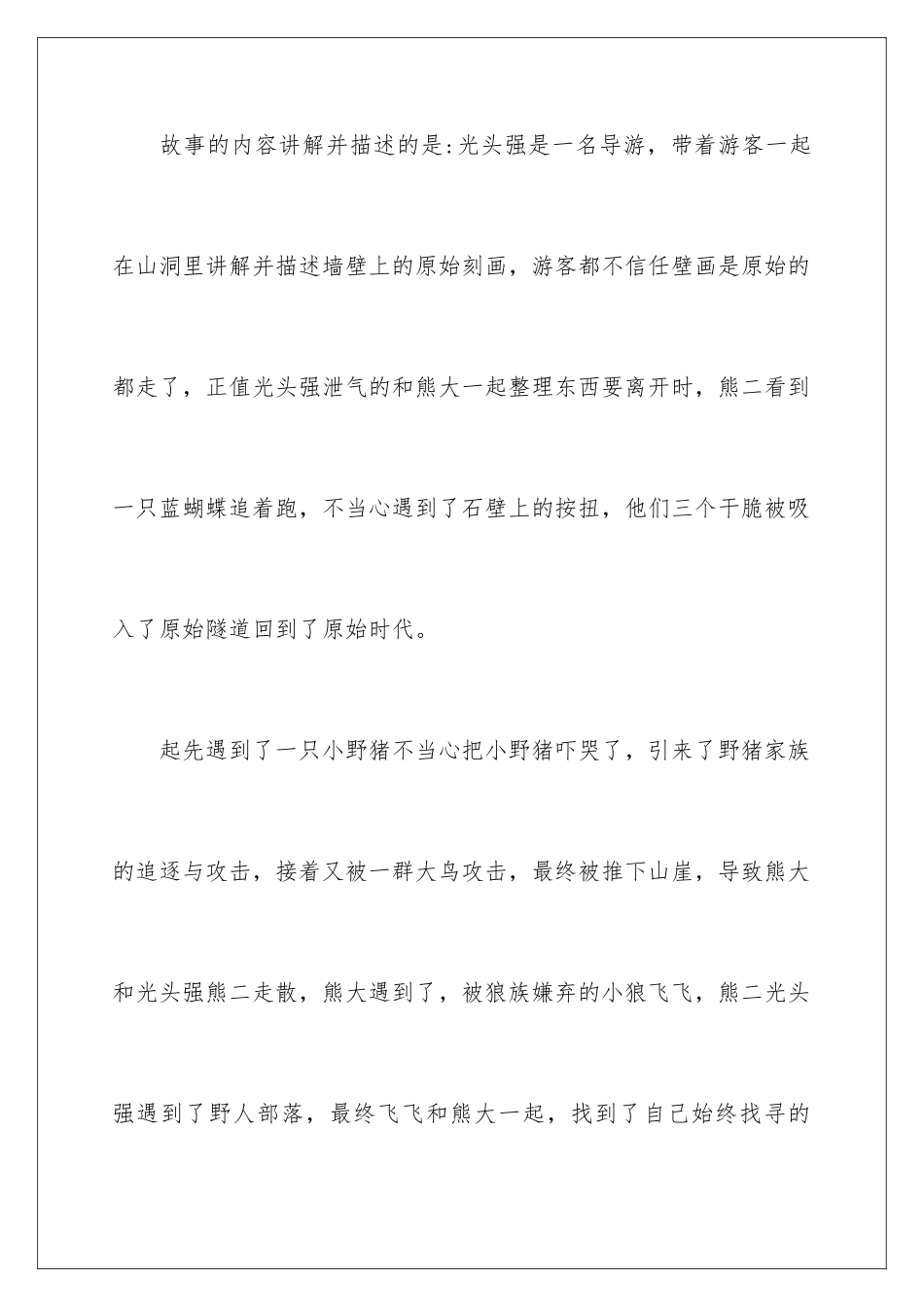 故事的内容讲解并描述的是:光头强是一名导游，带着游客一起在山洞里讲解并描述墙壁上的原始刻画，游客都不信任壁画是原始的都走了，正值光头强泄气的和熊大一起整理东西要离开时，熊二看到一只蓝蝴蝶追着跑，不当心遇到了石壁上的按扭，他们三个干脆被吸入了原始隧道回到了原始时代。

起先遇到了一只小野猪不当心把小野猪吓哭了，引来了野猪家族的追逐与攻击，接着又被一群大鸟攻击，最终被推下山崖，导致熊大和光头强熊二走散，熊大遇到了，被狼族嫌弃的小狼飞飞，熊二光头强遇到了野人部落，最终飞飞和熊大一起，找到了自己始终找寻的